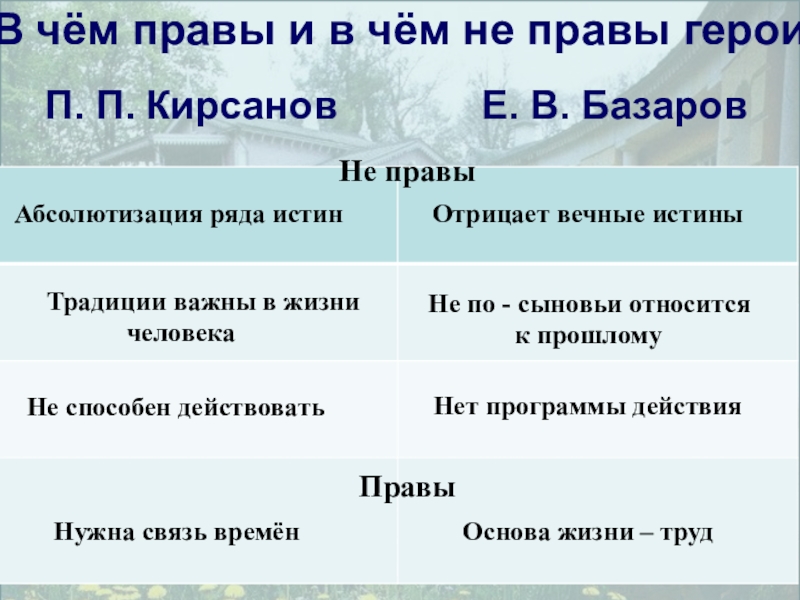 В чём правы и в чём не правы герои

| П. П. Кирсанов | Е. В. Базаров |
|---|---|
| Не правы | |
| Абсолютизация ряда истин | Отрицает вечные истины |
| Традиции важны в жизни человека | Не по - сыновьи относится к прошлому |
| Не способен действовать | Нет программы действия |
| Правы | |
| Нужна связь времён | Основа жизни – труд |